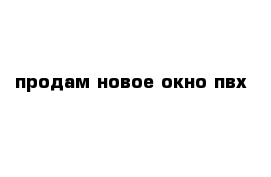 продам новое окно пвх